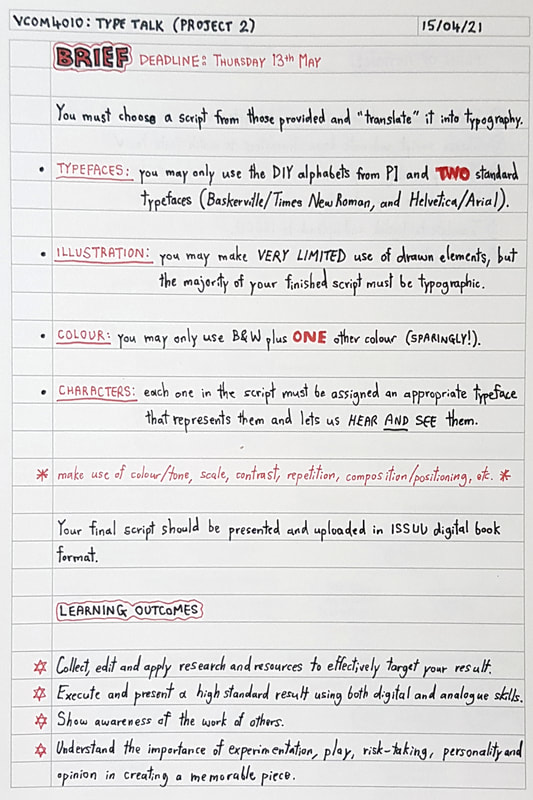 VCOM4010: TYPE TALK (PROJECT 2)

15/04/21

BRIEF DEADLINE: THURSDAY 13th MAY

You must choose a script from those provided and "translate" it into typography.

• TYPEFACES: you may only use the DIY alphabets from P1 and TWO standard typefaces (Baskerville/Times New Roman, and Helvetica/Arial).

• ILLUSTRATION: you may make VERY LIMITED use of drawn elements, but the majority of your finished script must be typographic.

• COLOUR: you may only use B&W plus ONE other colour (SPARINGLY!).

• CHARACTERS: each one in the script must be assigned an appropriate typeface that represents them and lets us HEAR AND SEE them.

* make use of colour/tone, scale, contrast, repetition, composition/positioning, etc. *

Your final script should be presented and uploaded in ISSUU digital book format.

LEARNING OUTCOMES

✡ Collect, edit and apply research and resources to effectively target your result.
✡ Execute and present a high standard result using both digital and analogue skills.
✡ Show awareness of the work of others.
✡ Understand the importance of experimentation, play, risk-taking, personality and opinion in creating a memorable piece.